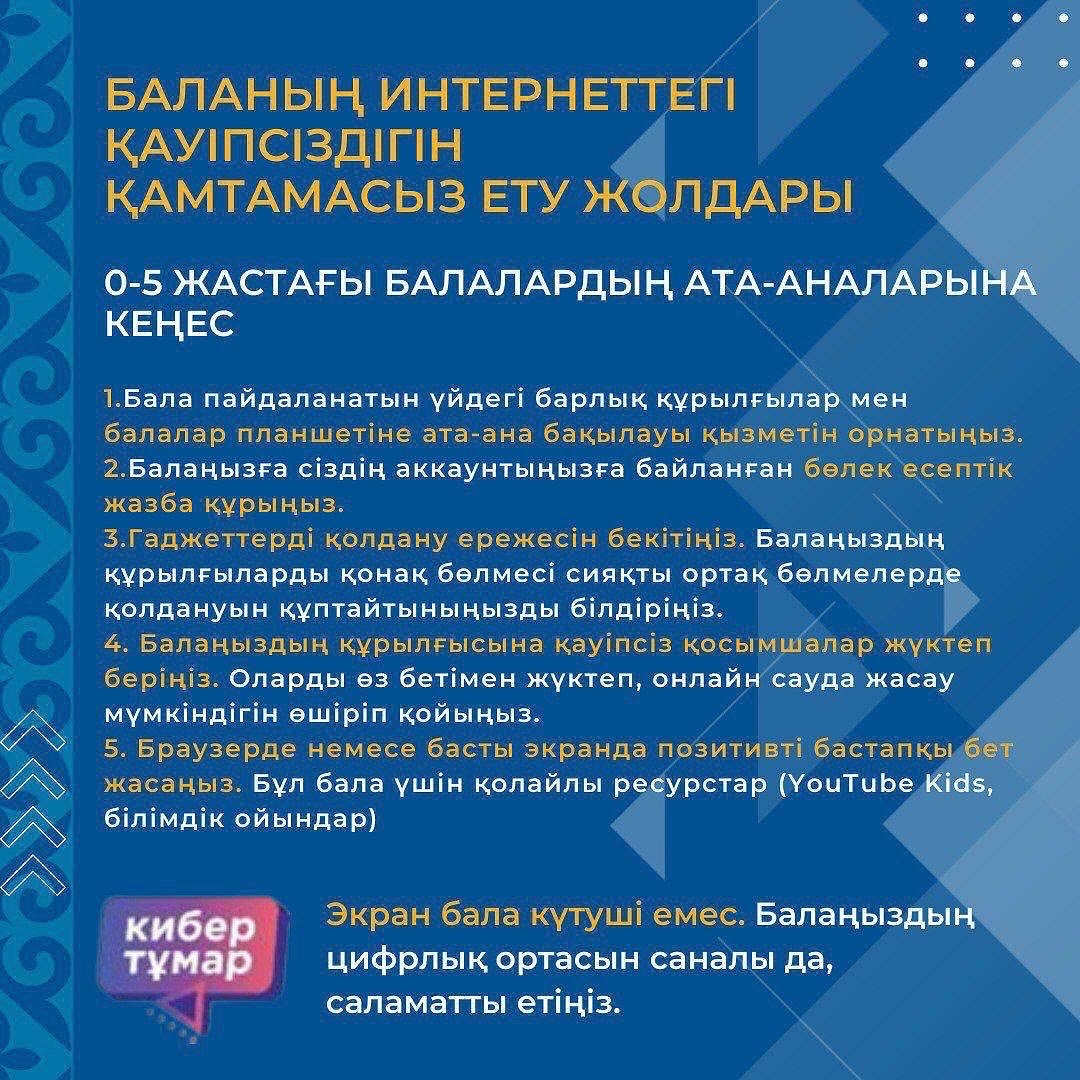 БАЛАНЫҢ ИНТЕРНЕТТЕГІ ҚАУІПСІЗДІГІН ҚАМТАМАСЫЗ ЕТУ ЖОЛДАРЫ

0-5 ЖАСТАҒЫ БАЛАЛАРДЫҢ АТА-АНАЛАРЫНА КЕҢЕС

1.Бала пайдаланатын үйдегі барлық құрылғылар мен балалар планшетіне ата-ана бақылауы қызметін орнатыңыз.
2.Балаңызға сіздің аккаунтыңызға байланған бөлек есептік жазба құрыңыз.
3.Гаджеттерді қолдану ережесін бекітіңіз. Балаңыздың құрылғыларды қонақ бөлмесі сияқты ортақ бөлмелерде қолдануын құптайтыныңызды білдіріңіз.
4. Балаңыздың құрылғысына қауіпсіз қосымшалар жүктеп беріңіз. Оларды өз бетімен жүктеп, онлайн сауда жасау мүмкіндігін өшіріп қойыңыз.
5. Браузерде немесе басты экранда позитивті бастапқы бет жасаңыз. Бұл бала үшін қолайлы ресурстар (YouTube Kids, білімдік ойындар)

кибер тұмар

Экран бала күтуші емес. Балаңыздың цифрлық ортасын саналы да, саламатты етіңіз.